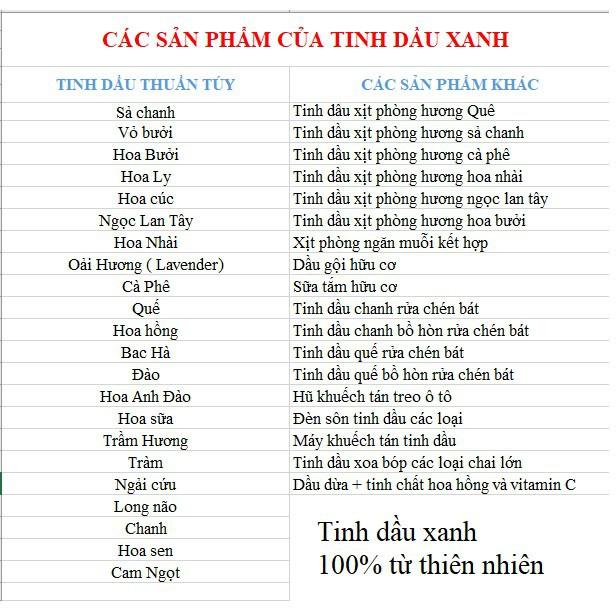 CÁC SẢN PHẨM CỦA TINH DẦU XANH

| TINH DẦU THUẦN TÚY | CÁC SẢN PHẨM KHÁC |
|---|---|
| Sả chanh | Tinh dầu xịt phòng hương Quê |
| Vỏ bưởi | Tinh dầu xịt phòng hương sả chanh |
| Hoa Bưởi | Tinh dầu xịt phòng hương cà phê |
| Hoa Ly | Tinh dầu xịt phòng hương hoa nhài |
| Hoa cúc | Tinh dầu xịt phòng hương ngọc lan tây |
| Ngọc Lan Tây | Tinh dầu xịt phòng hương hoa bưởi |
| Hoa Nhài | Xịt phòng ngăn muỗi kết hợp |
| Oải Hương ( Lavender) | Dầu gội hữu cơ |
| Cà Phê | Sữa tắm hữu cơ |
| Quế | Tinh dầu chanh rửa chén bát |
| Hoa hồng | Tinh dầu chanh bồ hòn rửa chén bát |
| Bac Hà | Tinh dầu quế rửa chén bát |
| Đào | Tinh dầu quế bồ hòn rửa chén bát |
| Hoa Anh Đào | Hũ khuếch tán treo ô tô |
| Hoa sữa | Đèn sôn tinh dầu các loại |
| Trầm Hương | Máy khuếch tán tinh dầu |
| Tràm | Tinh dầu xoa bóp các loại chai lớn |
| Ngải cứu | Dầu dừa + tinh chất hoa hồng và vitamin C |
| Long não | |
| Chanh | |
| Hoa sen | |
| Cam Ngọt | |

Tinh dầu xanh
100% từ thiên nhiên